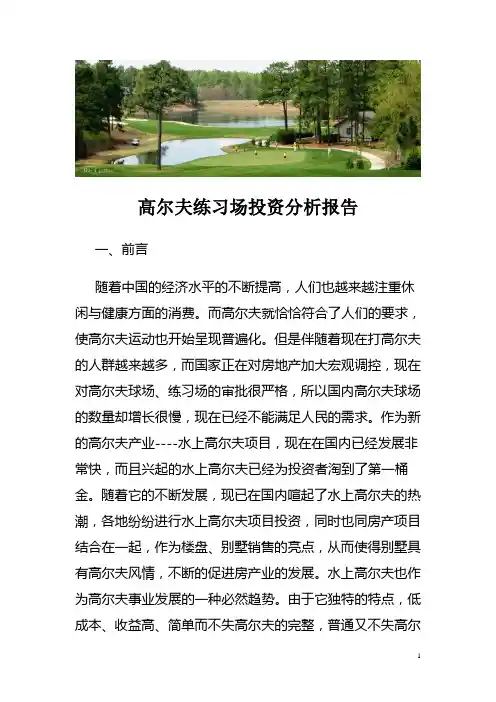 高尔夫练习场投资分析报告

一、前言

随着中国的经济水平的不断提高，人们也越来越注重休闲与健康方面的消费。而高尔夫就恰恰符合了人们的要求，使高尔夫运动也开始呈现普遍化。但是伴随着现在打高尔夫的人群越来越多，而国家正在对房地产加大宏观调控，现在对高尔夫球场、练习场的审批很严格，所以国内高尔夫球场的数量却增长很慢，现在已经不能满足人民的需求。作为新的高尔夫产业----水上高尔夫项目，现在在国内已经发展非常快，而且兴起的水上高尔夫已经为投资者淘到了第一桶金。随着它的不断发展，现已在国内喧起了水上高尔夫的热潮，各地纷纷进行水上高尔夫项目投资，同时也同房产项目结合在一起，作为楼盘、别墅销售的亮点，从而使得别墅具有高尔夫风情，不断的促进房产业的发展。水上高尔夫也作为高尔夫事业发展的一种必然趋势。由于它独特的特点，低成本、收益高、简单而不失高尔夫的完整，普通又不失高尔

1